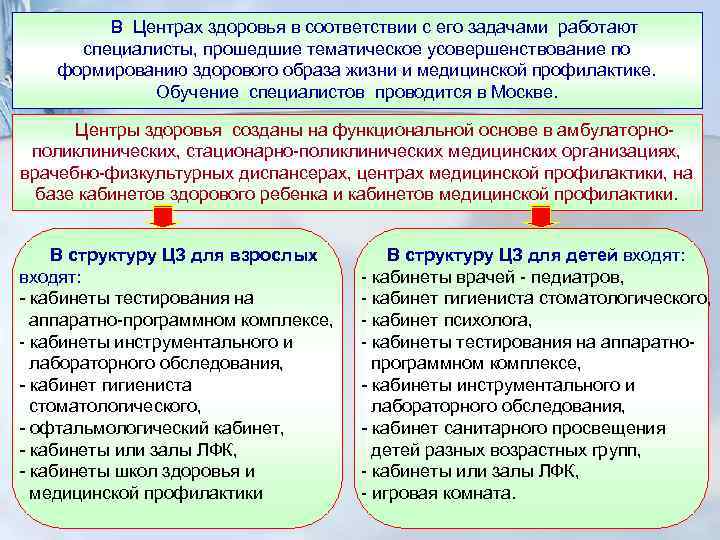 В Центрах здоровья в соответствии с его задачами работают специалисты, прошедшие тематическое усовершенствование по формированию здорового образа жизни и медицинской профилактике. Обучение специалистов проводится в Москве.

Центры здоровья созданы на функциональной основе в амбулаторно-поликлинических, стационарно-поликлинических медицинских организациях, врачебно-физкультурных диспансерах, центрах медицинской профилактики, на базе кабинетов здорового ребенка и кабинетов медицинской профилактики.

В структуру ЦЗ для взрослых входят:
- кабинеты тестирования на аппаратно-программном комплексе,
- кабинеты инструментального и лабораторного обследования,
- кабинет гигиениста стоматологического,
- офтальмологический кабинет,
- кабинеты или залы ЛФК,
- кабинеты школ здоровья и медицинской профилактики

В структуру ЦЗ для детей входят:
- кабинеты врачей - педиатров,
- кабинет гигиениста стоматологического,
- кабинет психолога,
- кабинеты тестирования на аппаратно-программном комплексе,
- кабинеты инструментального и лабораторного обследования,
- кабинет санитарного просвещения детей разных возрастных групп,
- кабинеты или залы ЛФК,
- игровая комната.